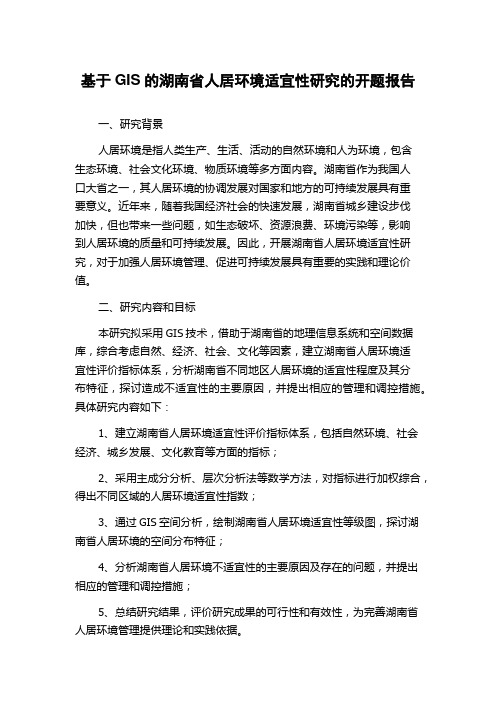 基于 GIS 的湖南省人居环境适宜性研究的开题报告

一、研究背景

人居环境是指人类生产、生活、活动的自然环境和人为环境，包含生态环境、社会文化环境、物质环境等多方面内容。湖南省作为我国人口大省之一，其人居环境的协调发展对国家和地方的可持续发展具有重要意义。近年来，随着我国经济社会的快速发展，湖南省城乡建设步伐加快，但也带来一些问题，如生态破坏、资源浪费、环境污染等，影响到人居环境的质量和可持续发展。因此，开展湖南省人居环境适宜性研究，对于加强人居环境管理、促进可持续发展具有重要的实践和理论价值。

二、研究内容和目标

本研究拟采用 GIS 技术，借助于湖南省的地理信息系统和空间数据库，综合考虑自然、经济、社会、文化等因素，建立湖南省人居环境适宜性评价指标体系，分析湖南省不同地区人居环境的适宜性程度及其分布特征，探讨造成不适宜性的主要原因，并提出相应的管理和调控措施。具体研究内容如下：

1、建立湖南省人居环境适宜性评价指标体系，包括自然环境、社会经济、城乡发展、文化教育等方面的指标；

2、采用主成分分析、层次分析法等数学方法，对指标进行加权综合，得出不同区域的人居环境适宜性指数；

3、通过 GIS 空间分析，绘制湖南省人居环境适宜性等级图，探讨湖南省人居环境的空间分布特征；

4、分析湖南省人居环境不适宜性的主要原因及存在的问题，并提出相应的管理和调控措施；

5、总结研究结果，评价研究成果的可行性和有效性，为完善湖南省人居环境管理提供理论和实践依据。